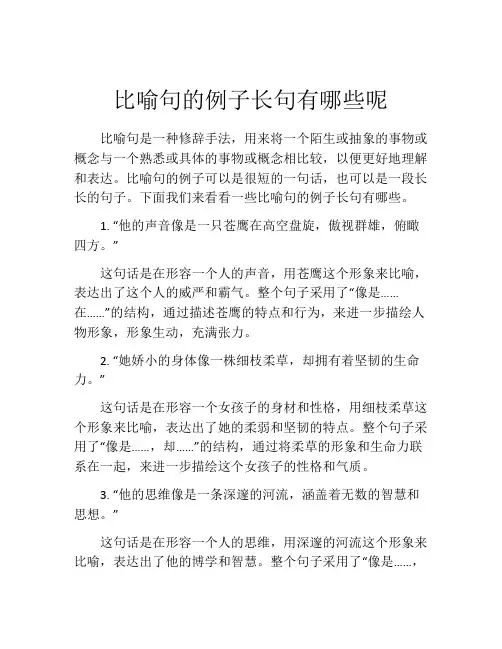 比喻句的例子长句有哪些呢

比喻句是一种修辞手法，用来将一个陌生或抽象的事物或概念与一个熟悉或具体的事物或概念相比较，以便更好地理解和表达。比喻句的例子可以是很短的一句话，也可以是一段长长的句子。下面我们来看看一些比喻句的例子长句有哪些。

1. “他的声音像是一只苍鹰在高空盘旋，傲视群雄，俯瞰四方。”

这句话是在形容一个人的声音，用苍鹰这个形象来比喻，表达出了这个人的威严和霸气。整个句子采用了“像是……在……”的结构，通过描述苍鹰的特点和行为，来进一步描绘人物形象，形象生动，充满张力。

2. “她娇小的身体像一株细枝柔草，却拥有着坚韧的生命力。”

这句话是在形容一个女孩子的身材和性格，用细枝柔草这个形象来比喻，表达出了她的柔弱和坚韧的特点。整个句子采用了“像是……，却……”的结构，通过将柔草的形象和生命力联系在一起，来进一步描绘这个女孩子的性格和气质。

3. “他的思维像是一条深邃的河流，涵盖着无数的智慧和思想。”

这句话是在形容一个人的思维，用深邃的河流这个形象来比喻，表达出了他的博学和智慧。整个句子采用了“像是……，